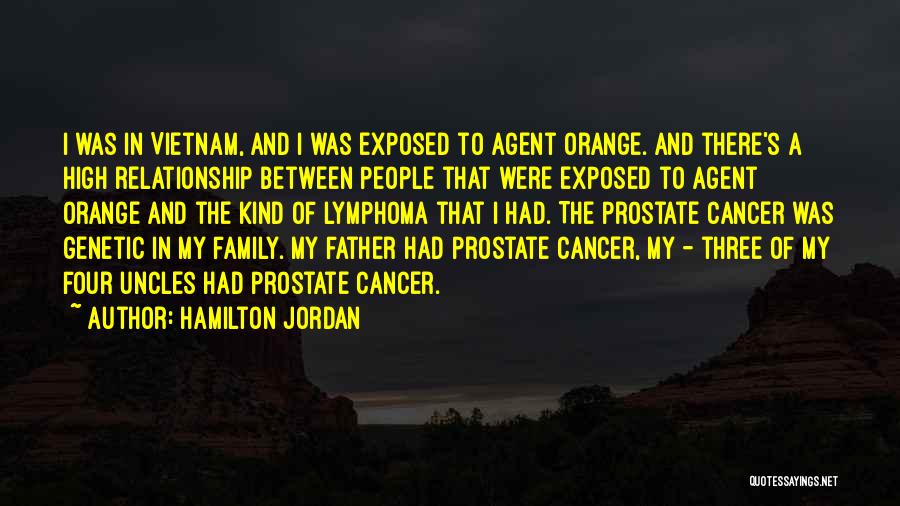 I WAS IN VIETNAM, AND I WAS EXPOSED TO AGENT ORANGE. AND THERE'S A HIGH RELATIONSHIP BETWEEN PEOPLE THAT WERE EXPOSED TO AGENT ORANGE AND THE KIND OF LYMPHOMA THAT I HAD. THE PROSTATE CANCER WAS GENETIC IN MY FAMILY. MY FATHER HAD PROSTATE CANCER, MY - THREE OF MY FOUR UNCLES HAD PROSTATE CANCER.

~ AUTHOR: HAMILTON JORDAN

QUOTESSAYINGS.NET